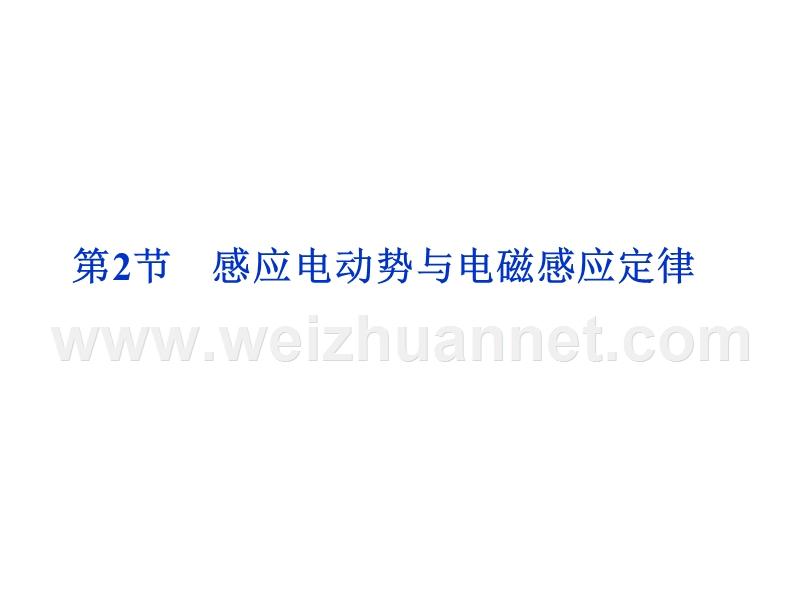 第2节　感应电动势与电磁感应定律

www.weizhuannet.com